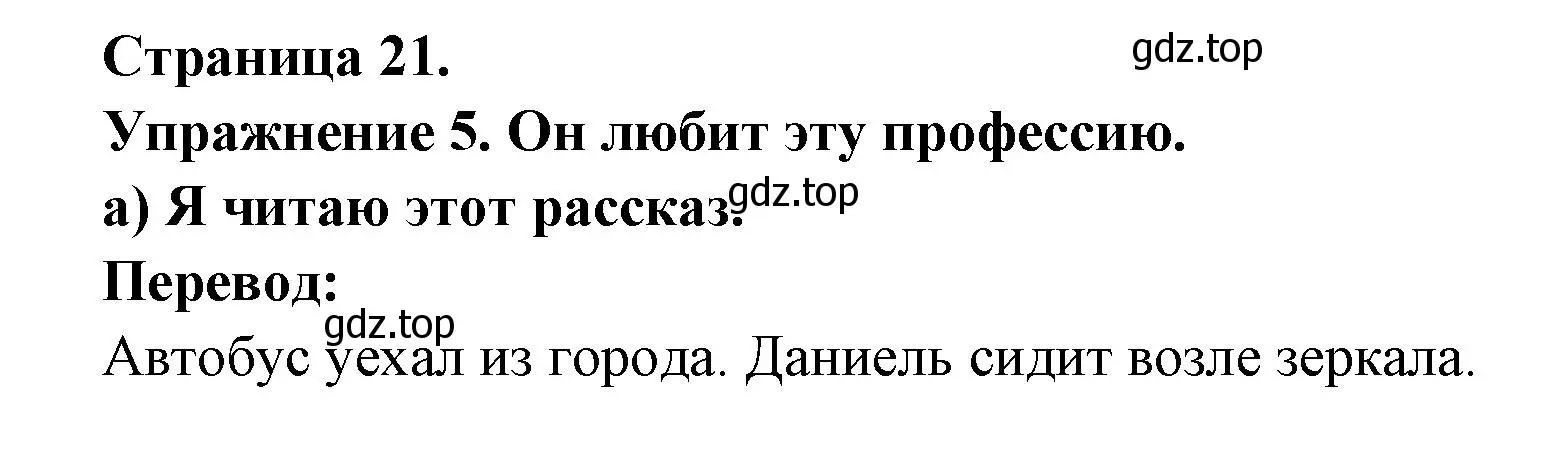 Страница 21.
gdz.top
Упражнение 5. Он любит эту профессию.
а) Я читаю этот рассказ.
gdz.top
Перевод:
gdz.top
Автобус уехал из города. Даниель сидит возле зеркала.